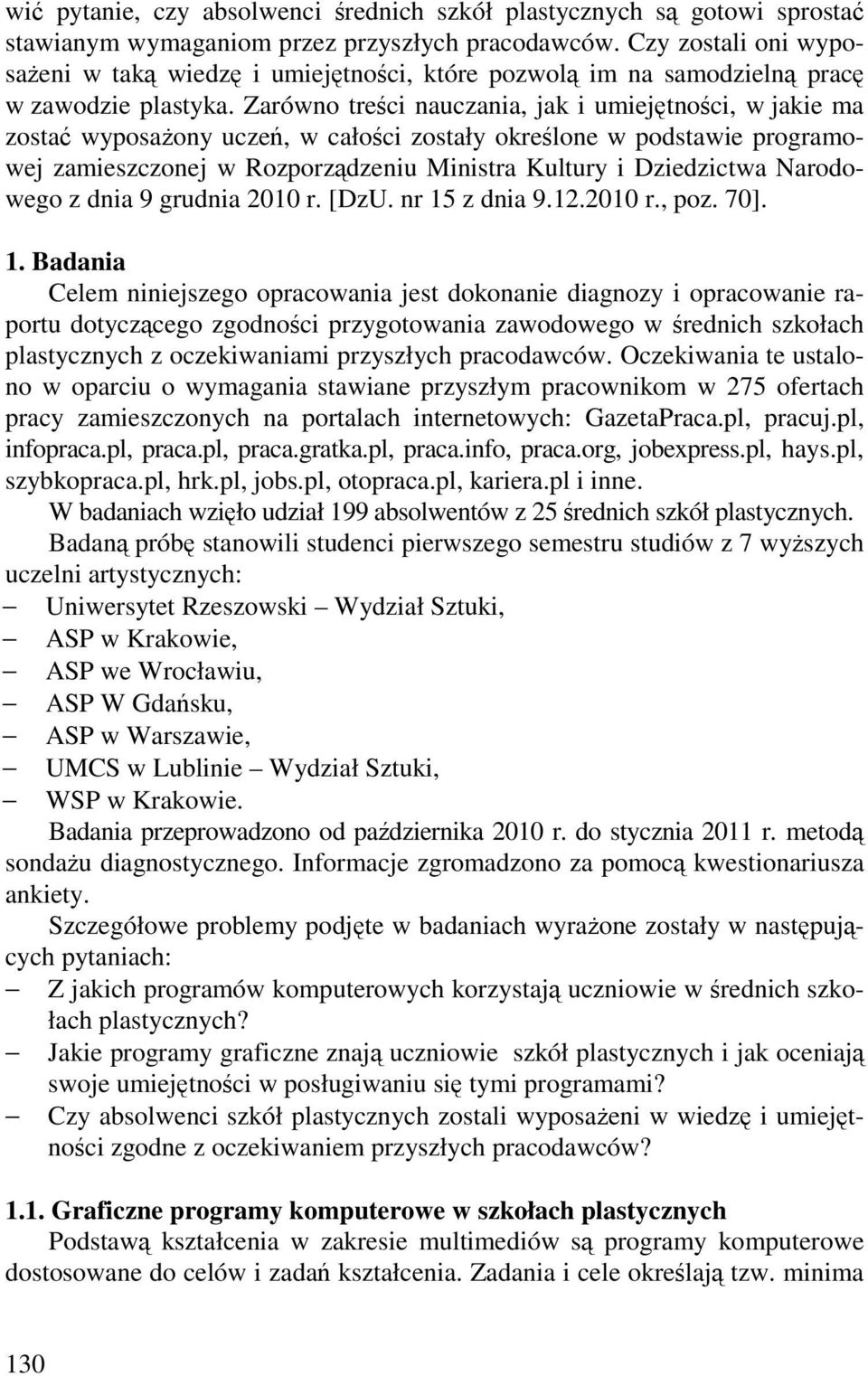 wić pytanie, czy absolwenci średnich szkół plastycznych są gotowi sprostać stawianym wymaganiom przez przyszłych pracodawców. Czy zostali oni wyposażeni w taką wiedzę i umiejętności, które pozwolą im na samodzielną pracę w zawodzie plastyka. Zarówno treści nauczania, jak i umiejętności, w jakie ma zostać wyposażony uczeń, w całości zostały określone w podstawie programowej zamieszczonej w Rozporządzeniu Ministra Kultury i Dziedzictwa Narodowego z dnia 9 grudnia 2010 r. [DzU. nr 15 z dnia 9.12.2010 r., poz. 70].

1. Badania

Celem niniejszego opracowania jest dokonanie diagnozy i opracowanie raportu dotyczącego zgodności przygotowania zawodowego w średnich szkołach plastycznych z oczekiwaniami przyszłych pracodawców. Oczekiwania te ustalono w oparciu o wymagania stawiane przyszłym pracownikom w 275 ofertach pracy zamieszczonych na portalach internetowych: GazetaPraca.pl, pracuj.pl, infopraca.pl, praca.pl, praca.gratka.pl, praca.info, praca.org, jobexpress.pl, hays.pl, szybkopraca.pl, hrk.pl, jobs.pl, otopraca.pl, kariera.pl i inne.

W badaniach wzięło udział 199 absolwentów z 25 średnich szkół plastycznych.

Badaną próbę stanowili studenci pierwszego semestru studiów z 7 wyższych uczelni artystycznych:
– Uniwersytet Rzeszowski – Wydział Sztuki,
– ASP w Krakowie,
– ASP we Wrocławiu,
– ASP W Gdańsku,
– ASP w Warszawie,
– UMCS w Lublinie – Wydział Sztuki,
– WSP w Krakowie.

Badania przeprowadzono od października 2010 r. do stycznia 2011 r. metodą sondażu diagnostycznego. Informacje zgromadzono za pomocą kwestionariusza ankiety.

Szczegółowe problemy podjęte w badaniach wyrażone zostały w następujących pytaniach:
– Z jakich programów komputerowych korzystają uczniowie w średnich szkołach plastycznych?
– Jakie programy graficzne znają uczniowie szkół plastycznych i jak oceniają swoje umiejętności w posługiwaniu się tymi programami?
– Czy absolwenci szkół plastycznych zostali wyposażeni w wiedzę i umiejętności zgodne z oczekiwaniem przyszłych pracodawców?

1.1. Graficzne programy komputerowe w szkołach plastycznych

Podstawą kształcenia w zakresie multimediów są programy komputerowe dostosowane do celów i zadań kształcenia. Zadania i cele określają tzw. minima

130